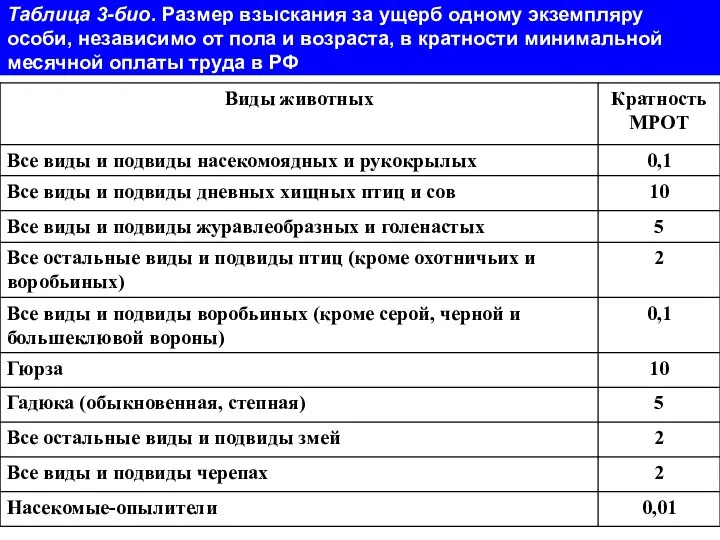 Таблица 3-био. Размер взыскания за ущерб одному экземпляру особи, независимо от пола и возраста, в кратности минимальной месячной оплаты труда в РФ

| Виды животных | Кратность МРОТ |
|---|---|
| Все виды и подвиды насекомоядных и рукокрылых | 0,1 |
| Все виды и подвиды дневных хищных птиц и сов | 10 |
| Все виды и подвиды журавлеобразных и голенастых | 5 |
| Все остальные виды и подвиды птиц (кроме охотничьих и воробьиных) | 2 |
| Все виды и подвиды воробьиных (кроме серой, черной и большеклювой вороны) | 0,1 |
| Гюрза | 10 |
| Гадюка (обыкновенная, степная) | 5 |
| Все остальные виды и подвиды змей | 2 |
| Все виды и подвиды черепах | 2 |
| Насекомые-опылители | 0,01 |